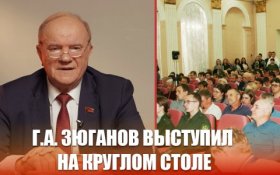 Г.А. ЗЮГАНОВ ВЫСТУПИЛ НА КРУГЛОМ СТОЛЕ